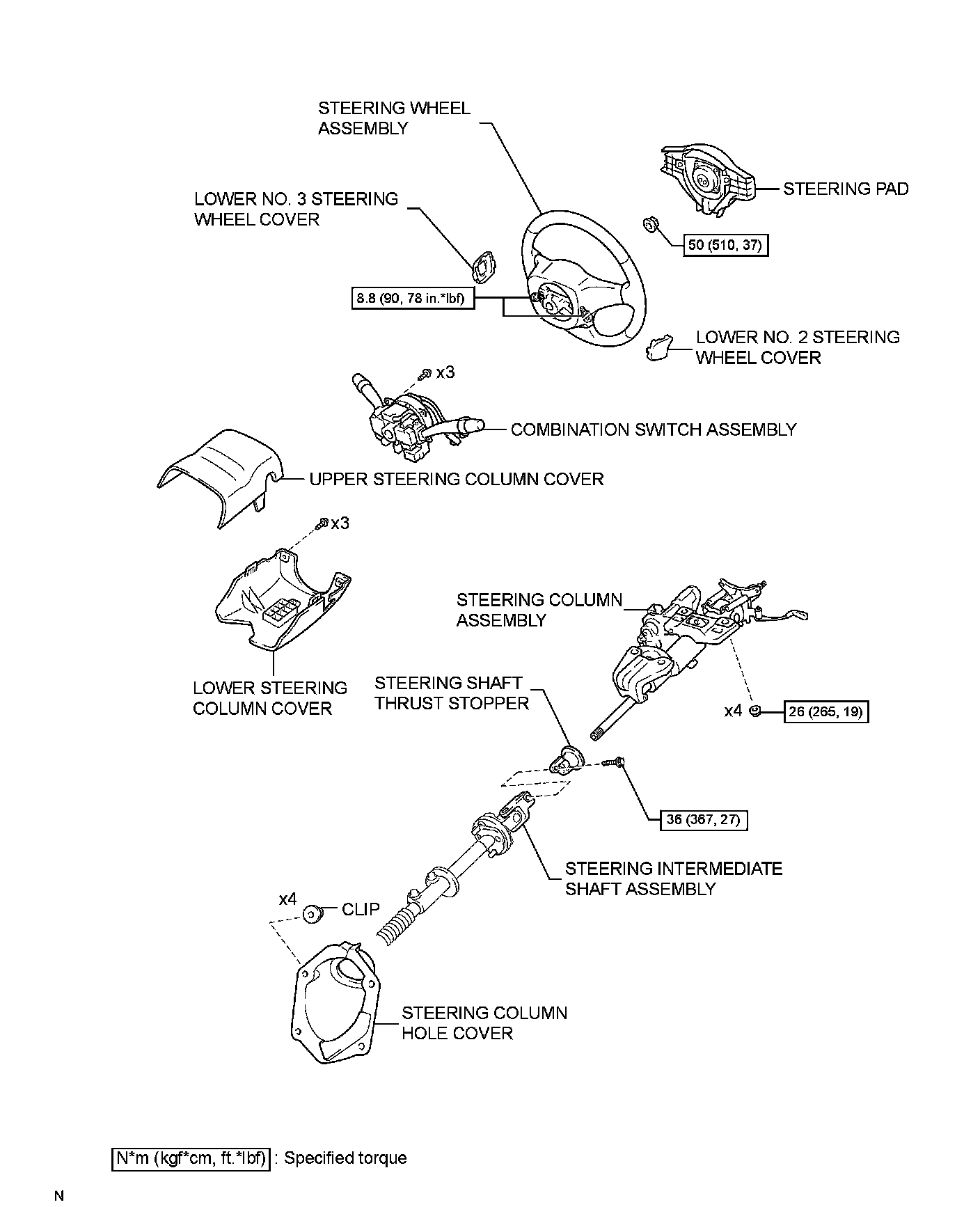 STEERING WHEEL ASSEMBLY

STEERING PAD

LOWER NO. 3 STEERING WHEEL COVER

50 (510, 37)

8.8 (90, 78 in.*lbf)

LOWER NO. 2 STEERING WHEEL COVER

x3

COMBINATION SWITCH ASSEMBLY

UPPER STEERING COLUMN COVER

x3

STEERING COLUMN ASSEMBLY

LOWER STEERING COLUMN COVER

STEERING SHAFT THRUST STOPPER

x4

26 (265, 19)

36 (367, 27)

STEERING INTERMEDIATE SHAFT ASSEMBLY

x4

CLIP

STEERING COLUMN HOLE COVER

N*m (kgf*cm, ft.*lbf) : Specified torque

N